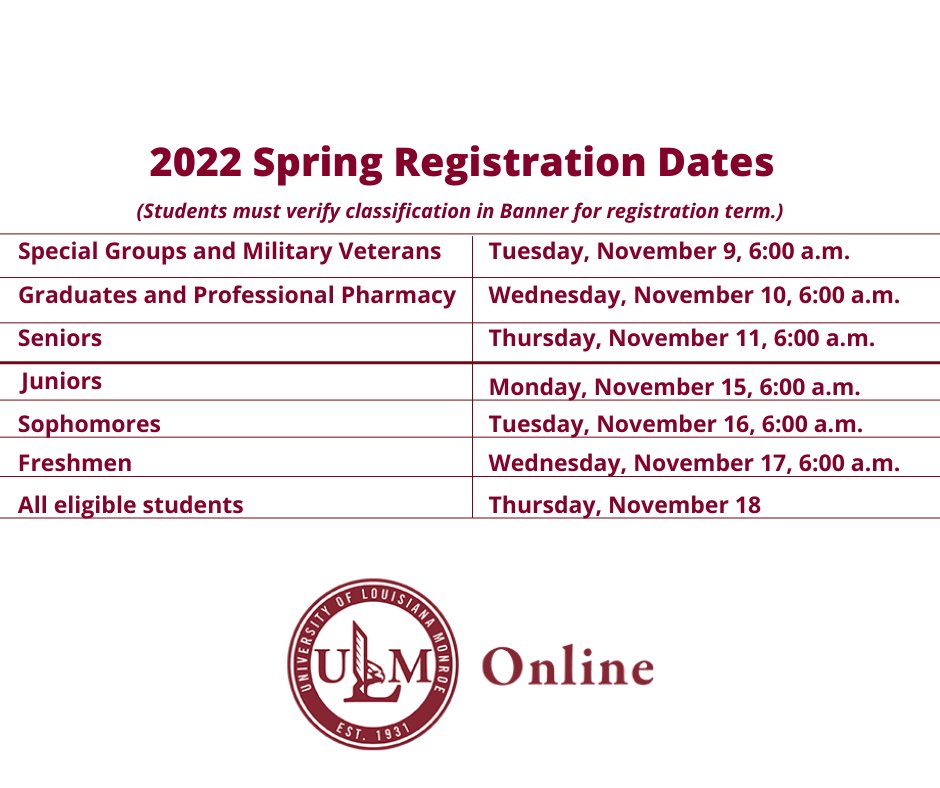 2022 Spring Registration Dates

(Students must verify classification in Banner for registration term.)

| | |
|---|---|
| Special Groups and Military Veterans | Tuesday, November 9, 6:00 a.m. |
| Graduates and Professional Pharmacy | Wednesday, November 10, 6:00 a.m. |
| Seniors | Thursday, November 11, 6:00 a.m. |
| Juniors | Monday, November 15, 6:00 a.m. |
| Sophomores | Tuesday, November 16, 6:00 a.m. |
| Freshmen | Wednesday, November 17, 6:00 a.m. |
| All eligible students | Thursday, November 18 |

UNIVERSITY OF LOUISIANA MONROE
ULM
EST. 1931
Online